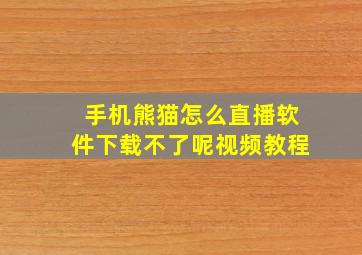 手机熊猫怎么直播软件下载不了呢视频教程